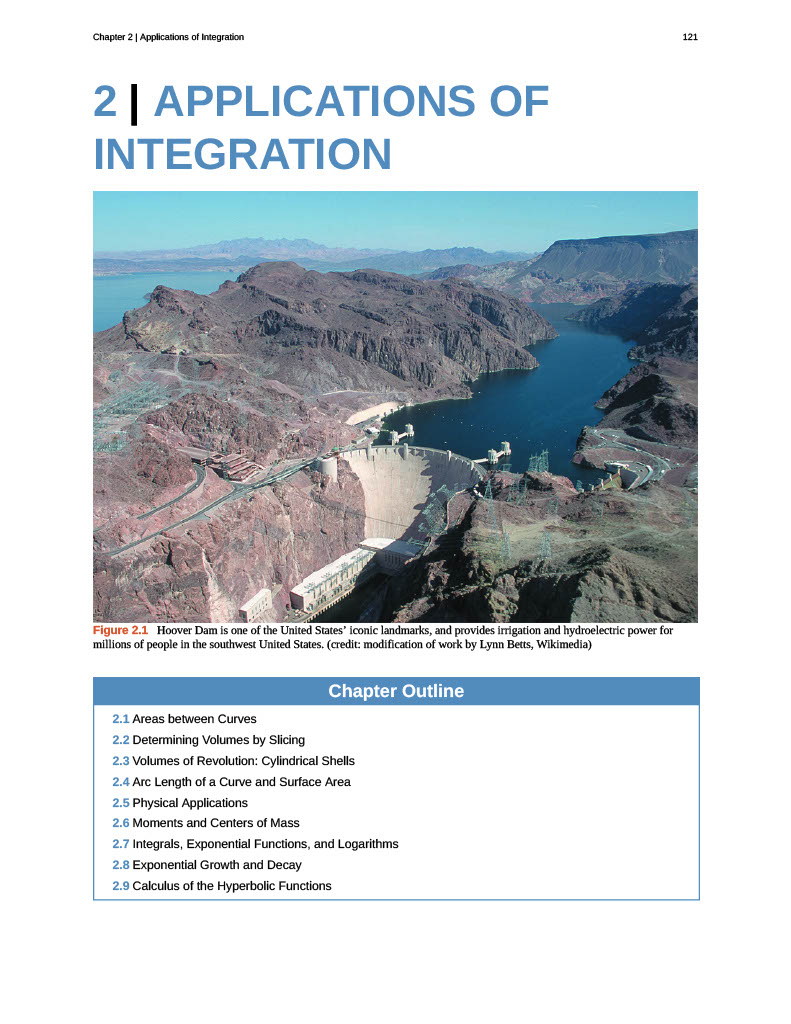 Chapter 2 | Applications of Integration

121

2 | APPLICATIONS OF INTEGRATION

Figure 2.1 Hoover Dam is one of the United States' iconic landmarks, and provides irrigation and hydroelectric power for millions of people in the southwest United States. (credit: modification of work by Lynn Betts, Wikimedia)

Chapter Outline

2.1 Areas between Curves
2.2 Determining Volumes by Slicing
2.3 Volumes of Revolution: Cylindrical Shells
2.4 Arc Length of a Curve and Surface Area
2.5 Physical Applications
2.6 Moments and Centers of Mass
2.7 Integrals, Exponential Functions, and Logarithms
2.8 Exponential Growth and Decay
2.9 Calculus of the Hyperbolic Functions